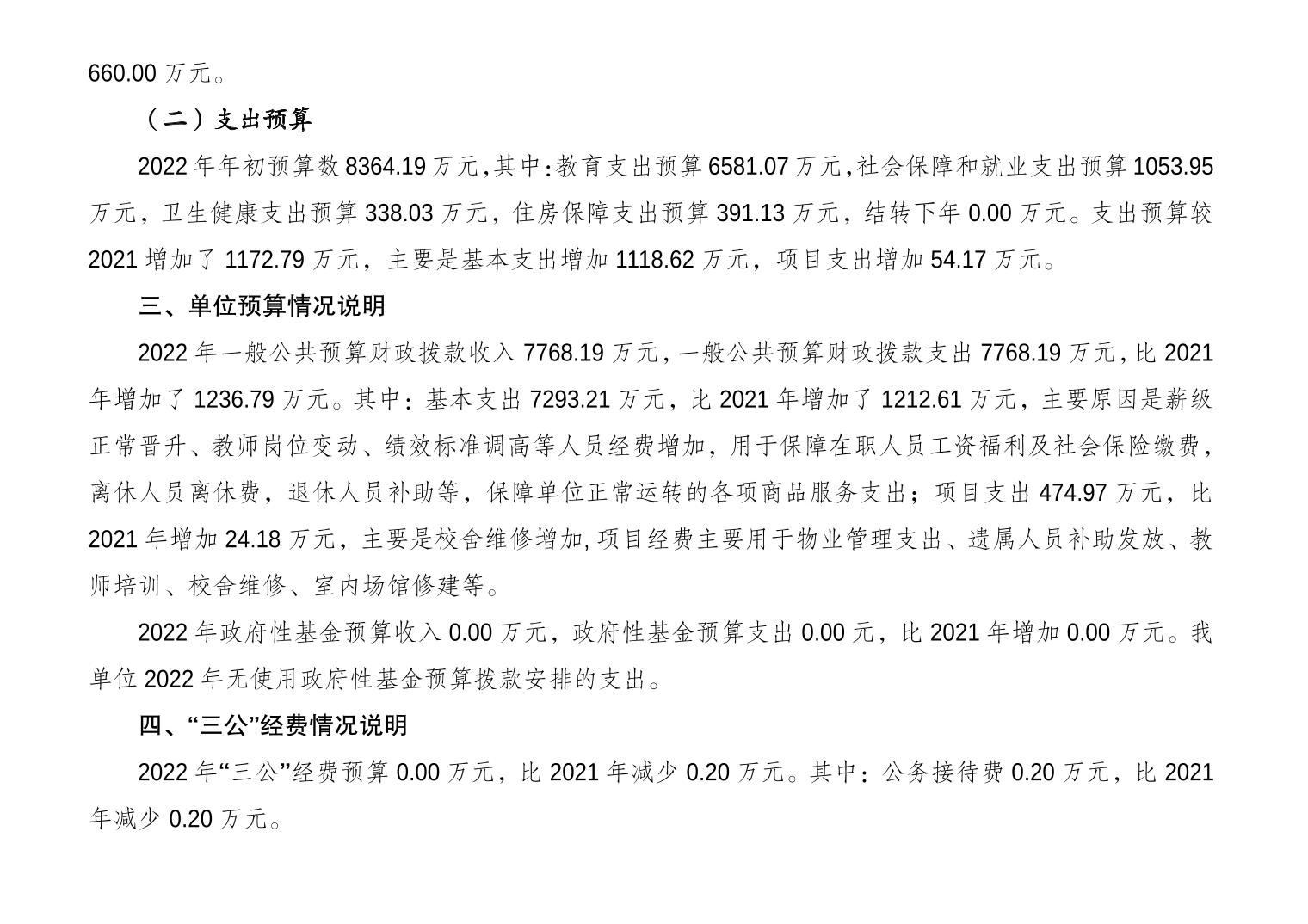 660.00 万元。

（二）支出预算

2022 年年初预算数 8364.19 万元，其中：教育支出预算 6581.07 万元，社会保障和就业支出预算 1053.95 万元，卫生健康支出预算 338.03 万元，住房保障支出预算 391.13 万元，结转下年 0.00 万元。支出预算较 2021 增加了 1172.79 万元，主要是基本支出增加 1118.62 万元，项目支出增加 54.17 万元。

三、单位预算情况说明

2022 年一般公共预算财政拨款收入 7768.19 万元，一般公共预算财政拨款支出 7768.19 万元，比 2021 年增加了 1236.79 万元。其中：基本支出 7293.21 万元，比 2021 年增加了 1212.61 万元，主要原因是薪级正常晋升、教师岗位变动、绩效标准调高等人员经费增加，用于保障在职人员工资福利及社会保险缴费，离休人员离休费，退休人员补助等，保障单位正常运转的各项商品服务支出；项目支出 474.97 万元，比 2021 年增加 24.18 万元，主要是校舍维修增加，项目经费主要用于物业管理支出、遗属人员补助发放、教师培训、校舍维修、室内场馆修建等。

2022 年政府性基金预算收入 0.00 万元，政府性基金预算支出 0.00 元，比 2021 年增加 0.00 万元。我单位 2022 年无使用政府性基金预算拨款安排的支出。

四、“三公”经费情况说明

2022 年“三公”经费预算 0.00 万元，比 2021 年减少 0.20 万元。其中：公务接待费 0.20 万元，比 2021 年减少 0.20 万元。